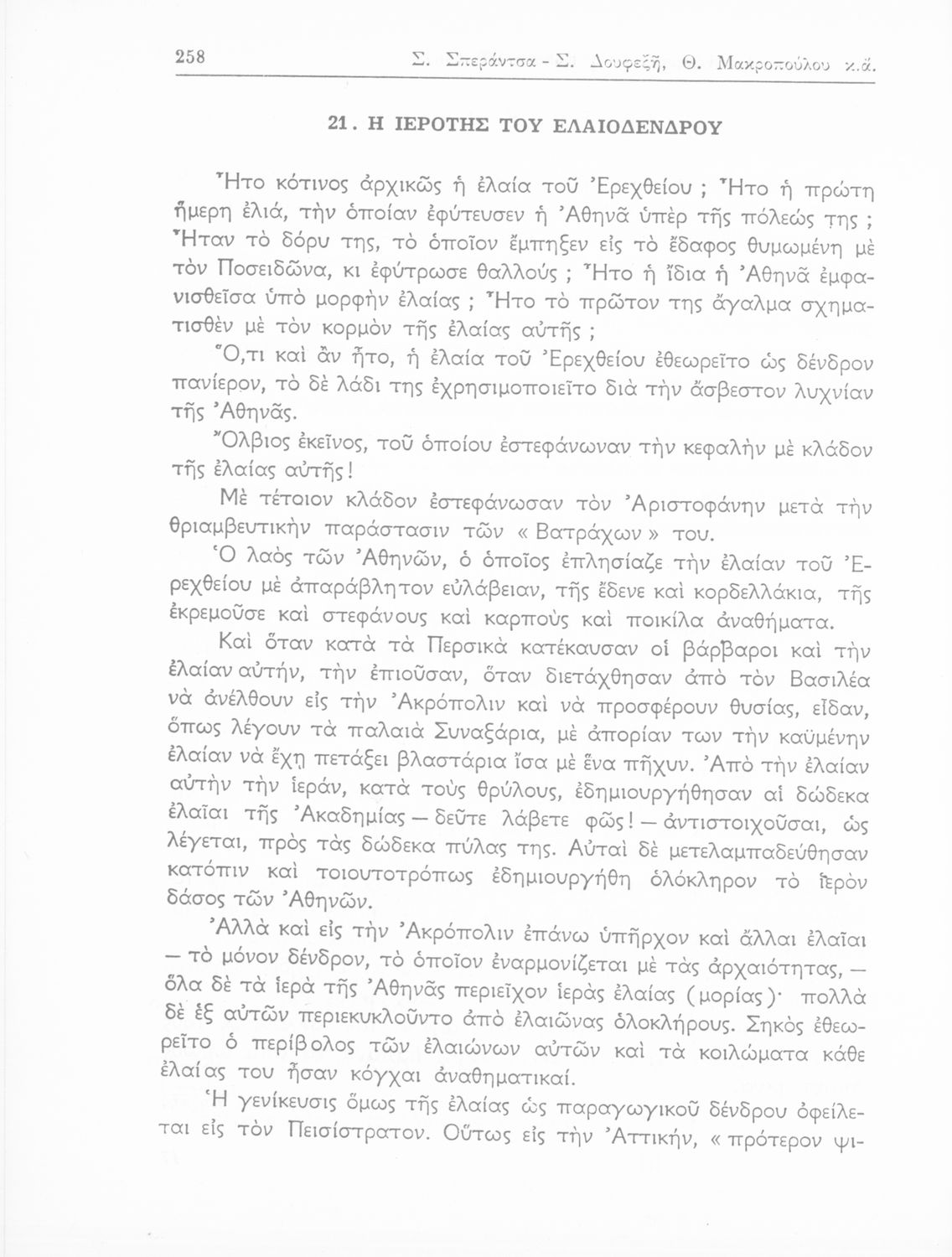 258 Σ. Σπεράντσα - Σ. Δουφεξῆ, Θ. Μακροπούλου κ.ἄ.

21. Η ΙΕΡΟΤΗΣ ΤΟΥ ΕΛΑΙΟΔΕΝΔΡΟΥ

Ἦτο κότινος ἀρχικῶς ἡ ἐλαία τοῦ Ἐρεχθείου ; Ἦτο ἡ πρώτη ἥμερη ἐλιά, τὴν ὁποίαν ἐφύτευσεν ἡ Ἀθηνᾶ ὑπὲρ τῆς πόλεώς της ; Ἦταν τὸ δόρυ της, τὸ ὁποῖον ἔμπηξεν εἰς τὸ ἔδαφος θυμωμένη μὲ τὸν Ποσειδῶνα, κι ἐφύτρωσε θαλλούς ; Ἦτο ἡ ἴδια ἡ Ἀθηνᾶ ἐμφανισθεῖσα ὑπὸ μορφὴν ἐλαίας ; Ἦτο τὸ πρῶτον της ἄγαλμα σχηματισθὲν μὲ τὸν κορμὸν τῆς ἐλαίας αὐτῆς ;

Ὅ,τι καὶ ἂν ἦτο, ἡ ἐλαία τοῦ Ἐρεχθείου ἐθεωρεῖτο ὡς δένδρον πανίερον, τὸ δὲ λάδι της ἐχρησιμοποιεῖτο διὰ τὴν ἄσβεστον λυχνίαν τῆς Ἀθηνᾶς.

Ὄλβιος ἐκεῖνος, τοῦ ὁποίου ἐστεφάνωναν τὴν κεφαλὴν μὲ κλάδον τῆς ἐλαίας αὐτῆς!

Μὲ τέτοιον κλάδον ἐστεφάνωσαν τὸν Ἀριστοφάνην μετὰ τὴν θριαμβευτικὴν παράστασιν τῶν « Βατράχων » του.

Ὁ λαὸς τῶν Ἀθηνῶν, ὁ ὁποῖος ἐπλησίαζε τὴν ἐλαίαν τοῦ Ἐρεχθείου μὲ ἀπαράβλητον εὐλάβειαν, τῆς ἔδενε καὶ κορδελλάκια, τῆς ἐκρεμοῦσε καὶ στεφάνους καὶ καρποὺς καὶ ποικίλα ἀναθήματα.

Καὶ ὅταν κατὰ τὰ Περσικὰ κατέκαυσαν οἱ βάρβαροι καὶ τὴν ἐλαίαν αὐτήν, τὴν ἐπιοῦσαν, ὅταν διετάχθησαν ἀπὸ τὸν Βασιλέα νὰ ἀνέλθουν εἰς τὴν Ἀκρόπολιν καὶ νὰ προσφέρουν θυσίας, εἶδαν, ὅπως λέγουν τὰ παλαιὰ Συναξάρια, μὲ ἀπορίαν των τὴν καϋμένην ἐλαίαν νὰ ἔχῃ πετάξει βλαστάρια ἴσα μὲ ἕνα πῆχυν. Ἀπὸ τὴν ἐλαίαν αὐτὴν τὴν ἱεράν, κατὰ τοὺς θρύλους, ἐδημιουργήθησαν αἱ δώδεκα ἐλαῖαι τῆς Ἀκαδημίας — δεῦτε λάβετε φῶς! — ἀντιστοιχοῦσαι, ὡς λέγεται, πρὸς τὰς δώδεκα πύλας της. Αὐταὶ δὲ μετελαμπαδεύθησαν κατόπιν καὶ τοιουτοτρόπως ἐδημιουργήθη ὁλόκληρον τὸ ἱερὸν δάσος τῶν Ἀθηνῶν.

Ἀλλὰ καὶ εἰς τὴν Ἀκρόπολιν ἐπάνω ὑπῆρχον καὶ ἄλλαι ἐλαῖαι — τὸ μόνον δένδρον, τὸ ὁποῖον ἐναρμονίζεται μὲ τὰς ἀρχαιότητας, — ὅλα δὲ τὰ ἱερὰ τῆς Ἀθηνᾶς περιεῖχον ἱερὰς ἐλαίας (μορίας)· πολλὰ δὲ ἐξ αὐτῶν περιεκυκλοῦντο ἀπὸ ἐλαιῶνας ὁλοκλήρους. Σηκὸς ἐθεωρεῖτο ὁ περίβολος τῶν ἐλαιώνων αὐτῶν καὶ τὰ κοιλώματα κάθε ἐλαίας του ἦσαν κόγχαι ἀναθηματικαί.

Ἡ γενίκευσις ὅμως τῆς ἐλαίας ὡς παραγωγικοῦ δένδρου ὀφείλεται εἰς τὸν Πεισίστρατον. Οὕτως εἰς τὴν Ἀττικήν, « πρότερον ψι-